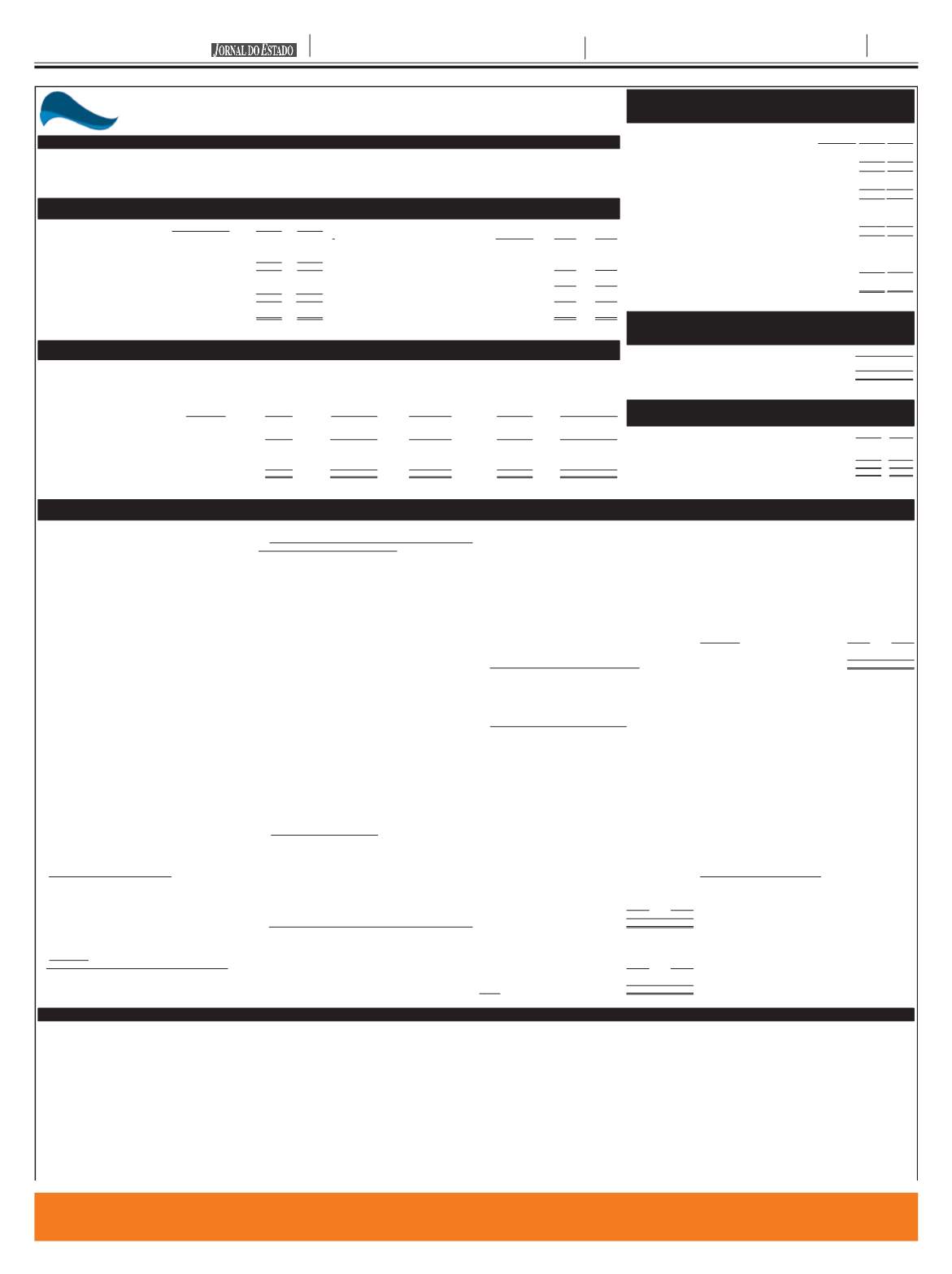 JORNAL DO ESTADO